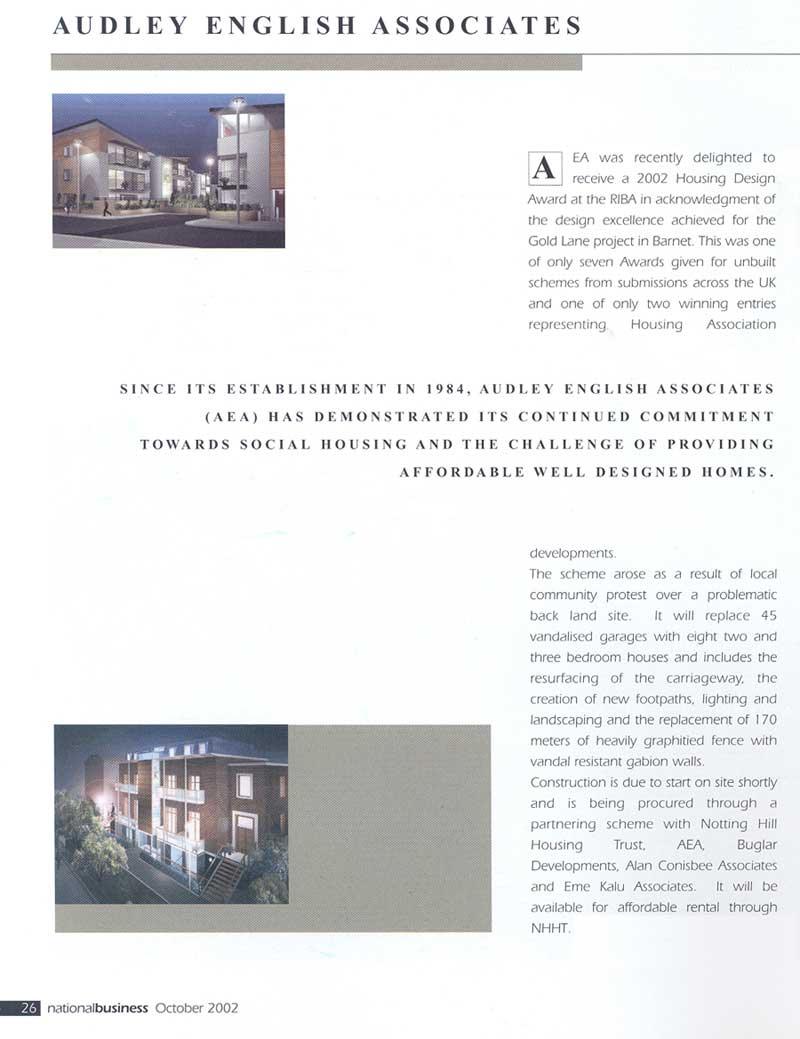 AUDLEY ENGLISH ASSOCIATES

AEA was recently delighted to receive a 2002 Housing Design Award at the RIBA in acknowledgment of the design excellence achieved for the Gold Lane project in Barnet. This was one of only seven Awards given for unbuilt schemes from submissions across the UK and one of only two winning entries representing Housing Association

SINCE ITS ESTABLISHMENT IN 1984, AUDLEY ENGLISH ASSOCIATES (AEA) HAS DEMONSTRATED ITS CONTINUED COMMITMENT TOWARDS SOCIAL HOUSING AND THE CHALLENGE OF PROVIDING AFFORDABLE WELL DESIGNED HOMES.

developments.

The scheme arose as a result of local community protest over a problematic back land site. It will replace 45 vandalised garages with eight two and three bedroom houses and includes the resurfacing of the carriageway, the creation of new footpaths, lighting and landscaping and the replacement of 170 meters of heavily graphitied fence with vandal resistant gabion walls.

Construction is due to start on site shortly and is being procured through a partnering scheme with Notting Hill Housing Trust, AEA, Buglar Developments, Alan Conisbee Associates and Eme Kalu Associates. It will be available for affordable rental through NHHT.

26 nationalbusiness October 2002